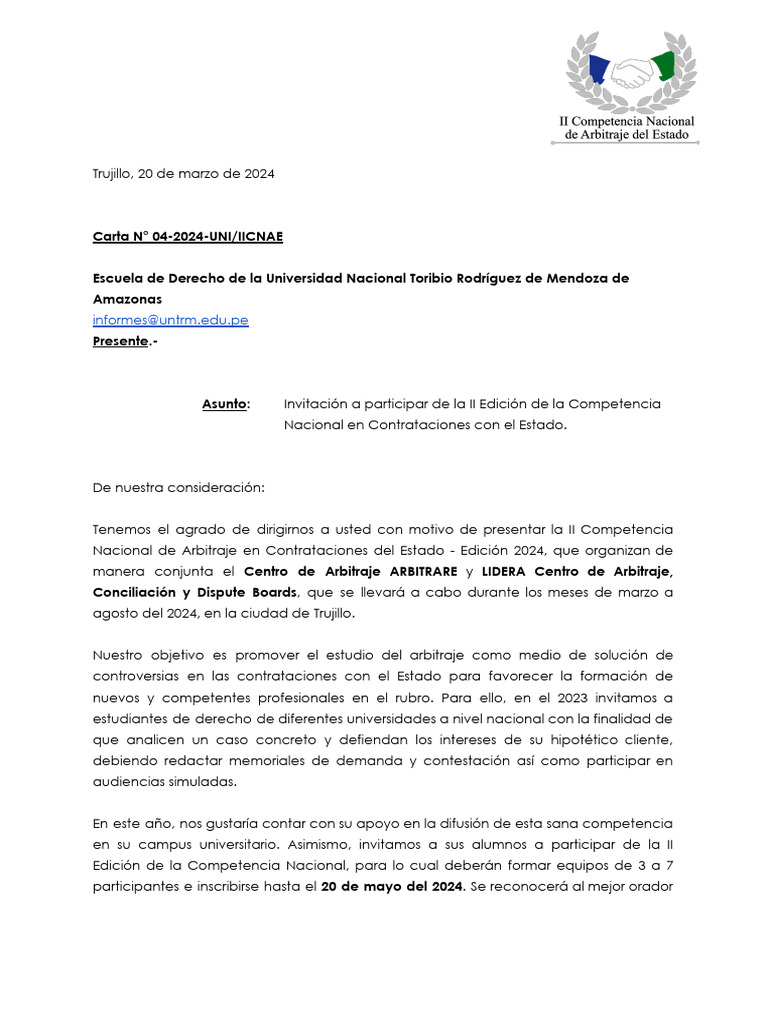 II Competencia Nacional de Arbitraje del Estado

Trujillo, 20 de marzo de 2024

Carta N° 04-2024-UNI/IICNAE

Escuela de Derecho de la Universidad Nacional Toribio Rodríguez de Mendoza de Amazonas
informes@untrm.edu.pe
Presente.-

Asunto: Invitación a participar de la II Edición de la Competencia Nacional en Contrataciones con el Estado.

De nuestra consideración:

Tenemos el agrado de dirigirnos a usted con motivo de presentar la II Competencia Nacional de Arbitraje en Contrataciones del Estado - Edición 2024, que organizan de manera conjunta el Centro de Arbitraje ARBITRARE y LIDERA Centro de Arbitraje, Conciliación y Dispute Boards, que se llevará a cabo durante los meses de marzo a agosto del 2024, en la ciudad de Trujillo.

Nuestro objetivo es promover el estudio del arbitraje como medio de solución de controversias en las contrataciones con el Estado para favorecer la formación de nuevos y competentes profesionales en el rubro. Para ello, en el 2023 invitamos a estudiantes de derecho de diferentes universidades a nivel nacional con la finalidad de que analicen un caso concreto y defiendan los intereses de su hipotético cliente, debiendo redactar memoriales de demanda y contestación así como participar en audiencias simuladas.

En este año, nos gustaría contar con su apoyo en la difusión de esta sana competencia en su campus universitario. Asimismo, invitamos a sus alumnos a participar de la II Edición de la Competencia Nacional, para lo cual deberán formar equipos de 3 a 7 participantes e inscribirse hasta el 20 de mayo del 2024. Se reconocerá al mejor orador